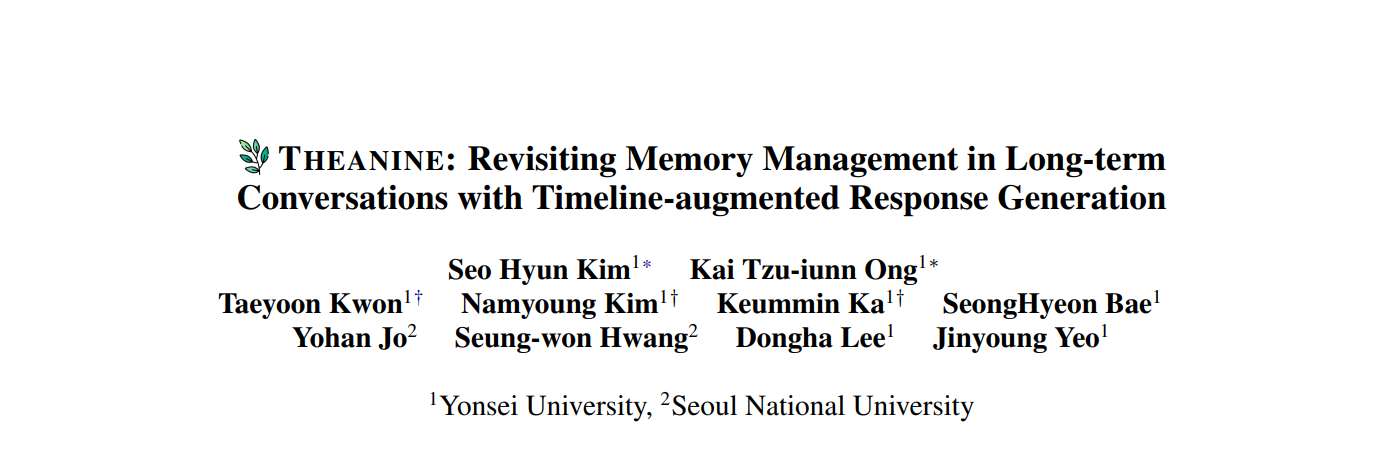 THEANINE: Revisiting Memory Management in Long-term Conversations with Timeline-augmented Response Generation

Seo Hyun Kim$^{1*}$ Kai Tzu-iunn Ong$^{1*}$
Taeyoon Kwon$^{1\dagger}$ Namyoung Kim$^{1\dagger}$ Keummin Ka$^{1\dagger}$ SeongHyeon Bae$^{1}$
Yohan Jo$^{2}$ Seung-won Hwang$^{2}$ Dongha Lee$^{1}$ Jinyoung Yeo$^{1}$

$^{1}$Yonsei University, $^{2}$Seoul National University